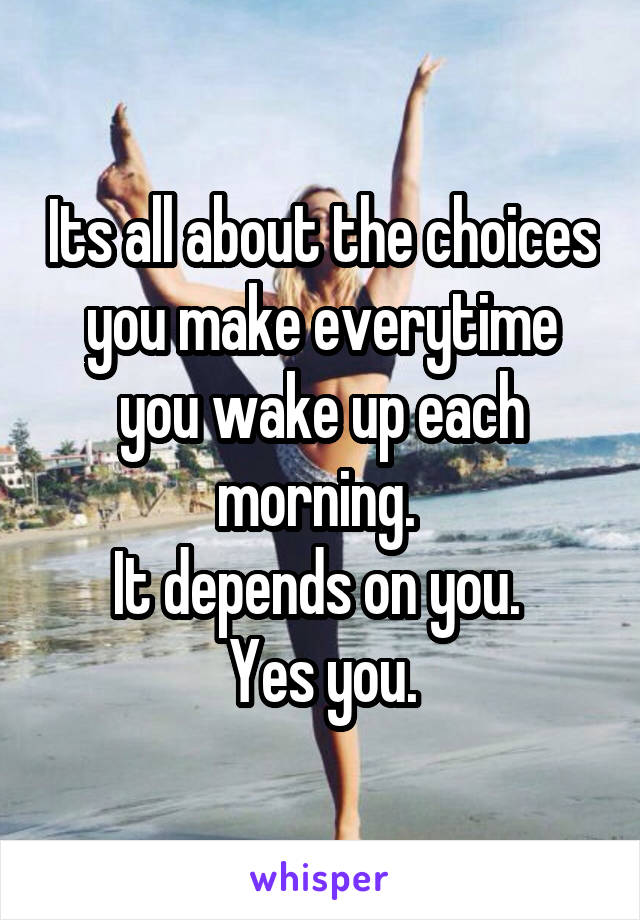 Its all about the choices you make everytime you wake up each morning.
It depends on you.
Yes you.

whisper